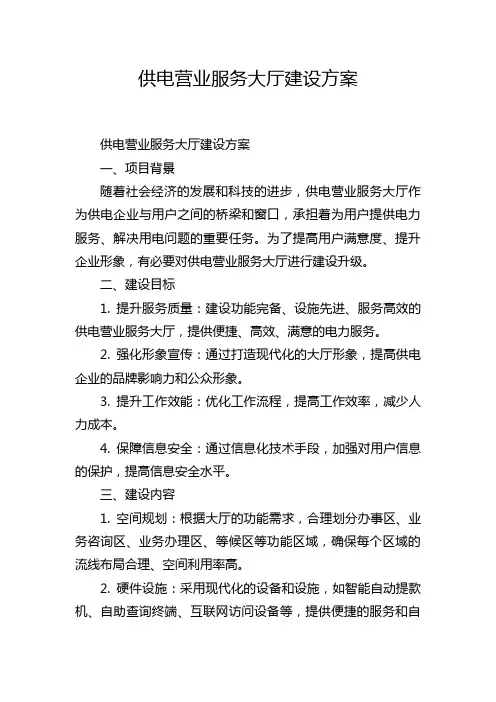 供电营业服务大厅建设方案

供电营业服务大厅建设方案

一、项目背景

随着社会经济的发展和科技的进步，供电营业服务大厅作为供电企业与用户之间的桥梁和窗口，承担着为用户提供电力服务、解决用电问题的重要任务。为了提高用户满意度、提升企业形象，有必要对供电营业服务大厅进行建设升级。

二、建设目标

1. 提升服务质量：建设功能完备、设施先进、服务高效的供电营业服务大厅，提供便捷、高效、满意的电力服务。

2. 强化形象宣传：通过打造现代化的大厅形象，提高供电企业的品牌影响力和公众形象。

3. 提升工作效能：优化工作流程，提高工作效率，减少人力成本。

4. 保障信息安全：通过信息化技术手段，加强对用户信息的保护，提高信息安全水平。

三、建设内容

1. 空间规划：根据大厅的功能需求，合理划分办事区、业务咨询区、业务办理区、等候区等功能区域，确保每个区域的流线布局合理、空间利用率高。

2. 硬件设施：采用现代化的设备和设施，如智能自动提款机、自助查询终端、互联网访问设备等，提供便捷的服务和自